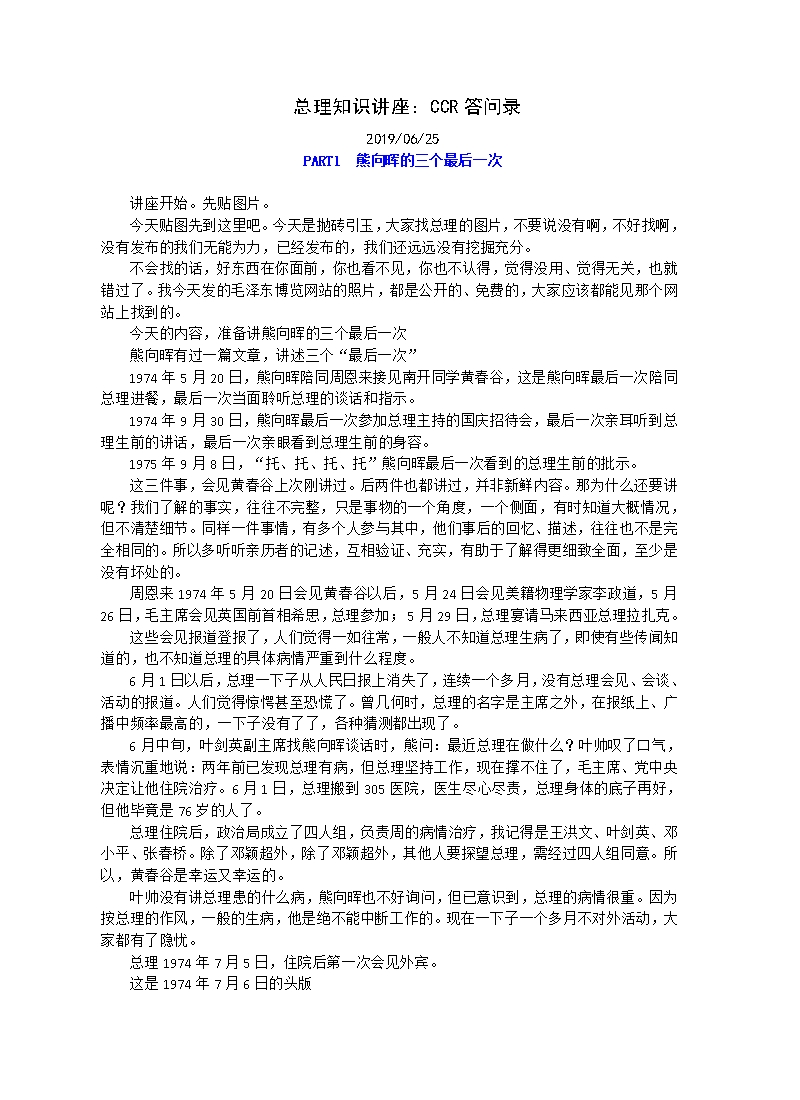 总理知识讲座：CCR 答问录

2019/06/25

PART1 熊向晖的三个最后一次

讲座开始。先贴图片。

今天贴图先到这里吧。今天是抛砖引玉，大家找总理的图片，不要说没有啊，不好找啊，没有发布的我们无能为力，已经发布的，我们还远远没有挖掘充分。

不会找的话，好东西在你面前，你也看不见，你也不认得，觉得没用、觉得无关，也就错过了。我今天发的毛泽东博览网站的照片，都是公开的、免费的，大家应该都能见那个网站上找到的。

今天的内容，准备讲熊向晖的三个最后一次

熊向晖有过一篇文章，讲述三个“最后一次”

1974 年 5 月 20 日，熊向晖陪同周恩来接见南开同学黄春谷，这是熊向晖最后一次陪同总理进餐，最后一次当面聆听总理的谈话和指示。

1974 年 9 月 30 日，熊向晖最后一次参加总理主持的国庆招待会，最后一次亲耳听到总理生前的讲话，最后一次亲眼看到总理生前的身容。

1975 年 9 月 8 日，“托、托、托、托”熊向晖最后一次看到的总理生前的批示。

这三件事，会见黄春谷上次刚讲过。后两件也都讲过，并非新鲜内容。那为什么还要讲呢？我们了解的事实，往往不完整，只是事物的一个角度，一个侧面，有时知道大概情况，但不清楚细节。同样一件事情，有多个人参与其中，他们事后的回忆、描述，往往也不是完全相同的。所以多听听亲历者的记述，互相验证、充实，有助于了解得更细致全面，至少是没有坏处的。

周恩来 1974 年 5 月 20 日会见黄春谷以后，5 月 24 日会见美籍物理学家李政道，5 月 26 日，毛主席会见英国前首相希思，总理参加；5 月 29 日，总理宴请马来西亚总理拉扎克。

这些会见报道登报了，人们觉得一如往常，一般人不知道总理生病了，即使有些传闻知道的，也不知道总理的具体病情严重到什么程度。

6 月 1 日以后，总理一下子从人民日报上消失了，连续一个多月，没有总理会见、会谈、活动的报道。人们觉得惊愕甚至恐慌了。曾几何时，总理的名字是主席之外，在报纸上、广播中频率最高的，一下子没有了了，各种猜测都出现了。

6 月中旬，叶剑英副主席找熊向晖谈话时，熊问：最近总理在做什么？叶帅叹了口气，表情沉重地说：两年前已发现总理有病，但总理坚持工作，现在撑不住了，毛主席、党中央决定让他住院治疗。6 月 1 日，总理搬到 305 医院，医生尽心尽责，总理身体的底子再好，但他毕竟是 76 岁的人了。

总理住院后，政治局成立了四人组，负责周的病情治疗，我记得是王洪文、叶剑英、邓小平、张春桥。除了邓颖超外，除了邓颖超外，其他人要探望总理，需经过四人组同意。所以，黄春谷是幸运又幸运的。

叶帅没有讲总理患的什么病，熊向晖也不好询问，但已意识到，总理的病情很重。因为按总理的作风，一般的生病，他是绝不能中断工作的。现在一下子一个多月不对外活动，大家都有了隐忧。

总理 1974 年 7 月 5 日，住院后第一次会见外宾。

这是 1974 年 7 月 6 日的头版